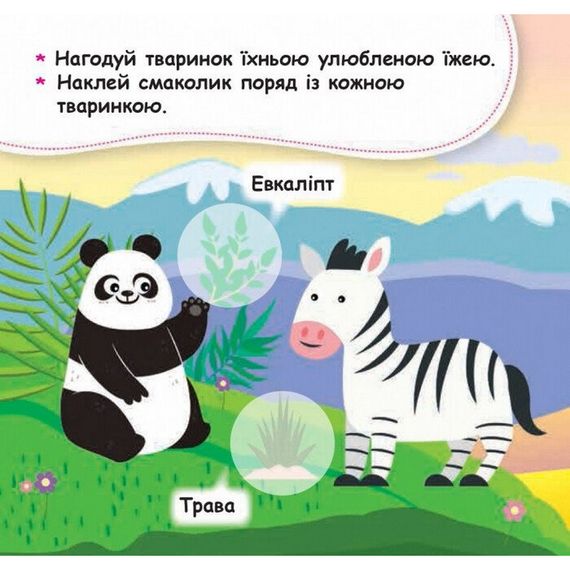 * Нагодуй тваринок їхньою улюбленою їжею.
* Наклей смаколик поряд із кожною тваринкою.

Евкаліпт

Трава